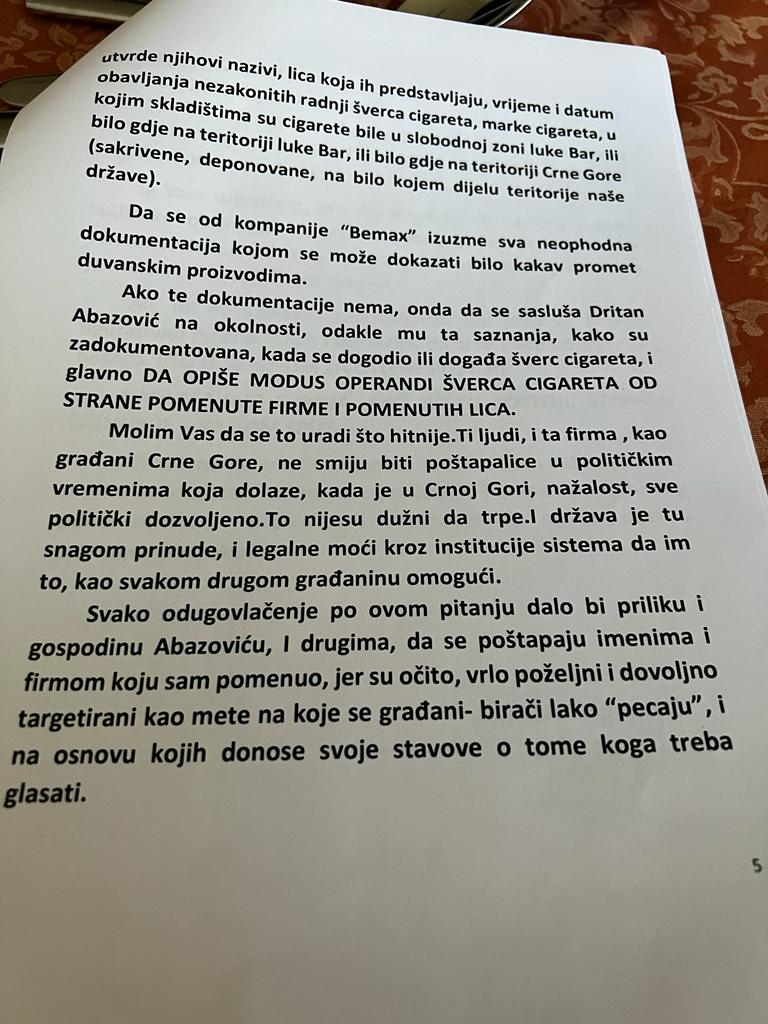 utvrde njihovi nazivi, lica koja ih predstavljaju, vrijeme i datum obavljanja nezakonitih radnji šverca cigareta, marke cigareta, u kojim skladištima su cigarete bile u slobodnoj zoni luke Bar, ili bilo gdje na teritoriji luke Bar, ili bilo gdje na teritoriji Crne Gore (sakrivene, deponovane, na bilo kojem dijelu teritorije naše države).

Da se od kompanije "Bemax" izuzme sva neophodna dokumentacija kojom se može dokazati bilo kakav promet duvanskim proizvodima.

Ako te dokumentacije nema, onda da se sasluša Dritan Abazović na okolnosti, odakle mu ta saznanja, kako su zadokumentovana, kada se dogodio ili događa šverc cigareta, i glavno DA OPIŠE MODUS OPERANDI ŠVERCA CIGARETA OD STRANE POMENUTE FIRME I POMENUTIH LICA.

Molim Vas da se to uradi što hitnije.Ti ljudi, i ta firma , kao građani Crne Gore, ne smiju biti poštapalice u političkim vremenima koja dolaze, kada je u Crnoj Gori, nažalost, sve politički dozvoljeno.To nijesu dužni da trpe.I država je tu snagom prinude, i legalne moći kroz institucije sistema da im to, kao svakom drugom građaninu omogući.

Svako odugovlačenje po ovom pitanju dalo bi priliku i gospodinu Abazoviću, I drugima, da se poštapaju imenima i firmom koju sam pomenuo, jer su očito, vrlo poželjni i dovoljno targetirani kao mete na koje se građani- birači lako "pecaju", i na osnovu kojih donose svoje stavove o tome koga treba glasati.

5